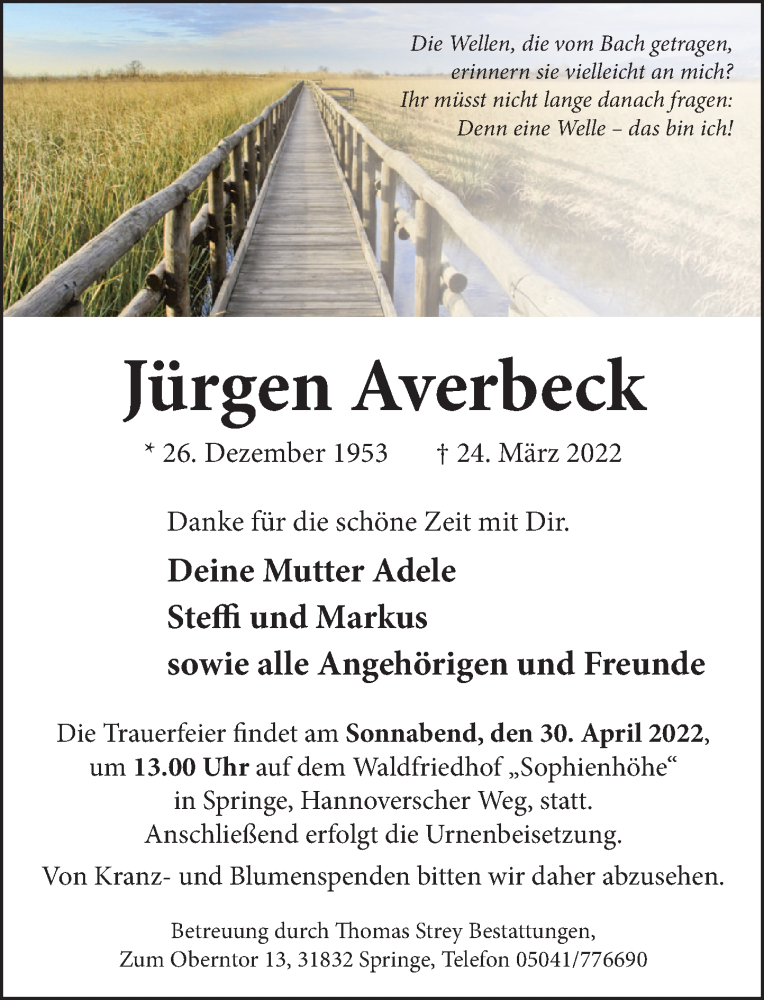 Die Wellen, die vom Bach getragen,
erinnern sie vielleicht an mich?
Ihr müsst nicht lange danach fragen:
Denn eine Welle – das bin ich!

Jürgen Averbeck

* 26. Dezember 1953 † 24. März 2022

Danke für die schöne Zeit mit Dir.

Deine Mutter Adele
Steffi und Markus
sowie alle Angehörigen und Freunde

Die Trauerfeier findet am Sonnabend, den 30. April 2022, um 13.00 Uhr auf dem Waldfriedhof „Sophienhöhe“ in Springe, Hannoverscher Weg, statt. Anschließend erfolgt die Urnenbeisetzung.

Von Kranz- und Blumenspenden bitten wir daher abzusehen.

Betreuung durch Thomas Strey Bestattungen,
Zum Oberntor 13, 31832 Springe, Telefon 05041/776690